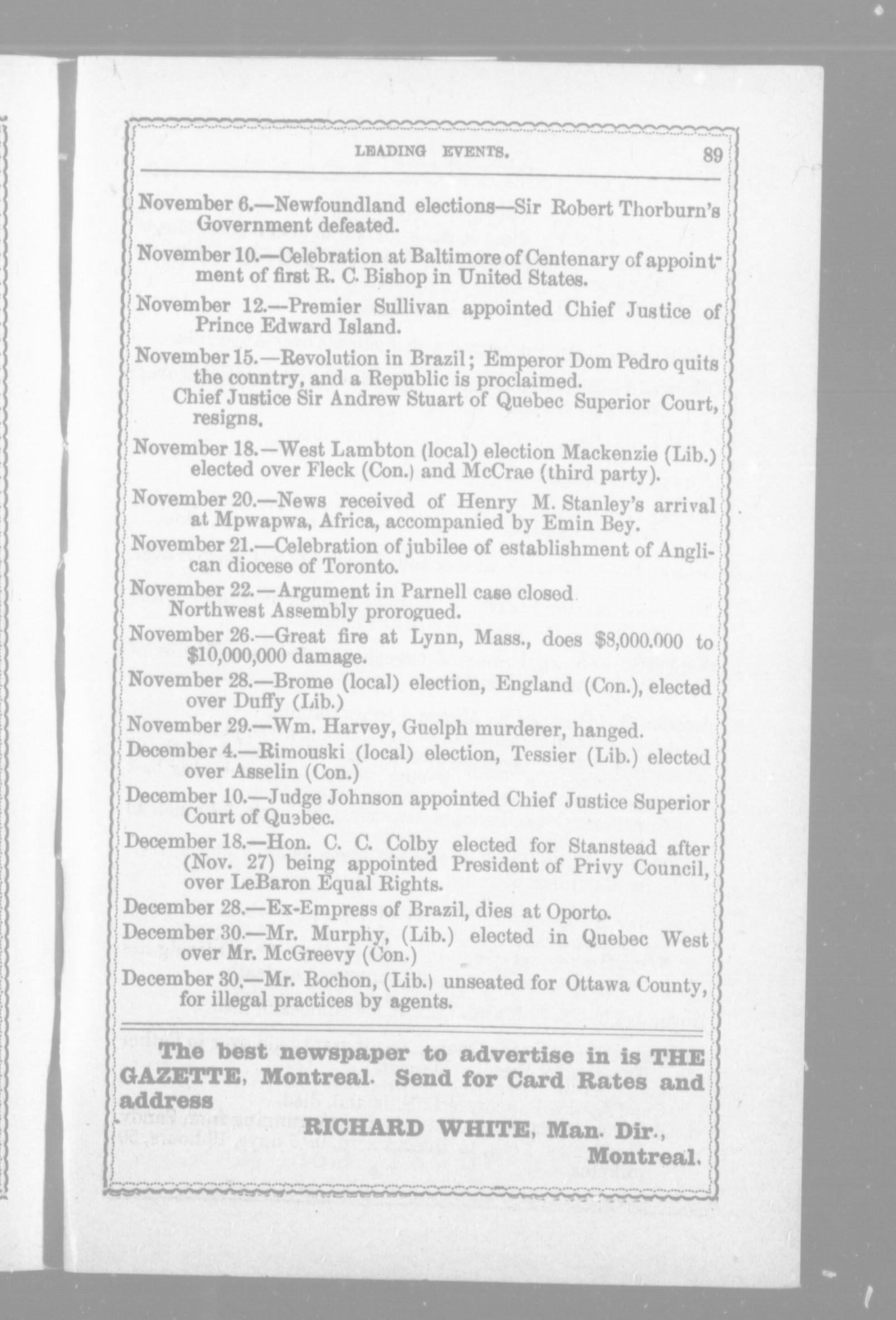 LEADING EVENTS. 89

November 6.—Newfoundland elections—Sir Robert Thorburn's Government defeated.

November 10.—Celebration at Baltimore of Centenary of appointment of first R. C. Bishop in United States.

November 12.—Premier Sullivan appointed Chief Justice of Prince Edward Island.

November 15.—Revolution in Brazil; Emperor Dom Pedro quits the country, and a Republic is proclaimed.
Chief Justice Sir Andrew Stuart of Quebec Superior Court, resigns.

November 18.—West Lambton (local) election Mackenzie (Lib.) elected over Fleck (Con.) and McCrae (third party).

November 20.—News received of Henry M. Stanley's arrival at Mpwapwa, Africa, accompanied by Emin Bey.

November 21.—Celebration of jubilee of establishment of Anglican diocese of Toronto.

November 22.—Argument in Parnell case closed.
Northwest Assembly prorogued.

November 26.—Great fire at Lynn, Mass., does $8,000.000 to $10,000,000 damage.

November 28.—Brome (local) election, England (Con.), elected over Duffy (Lib.)

November 29.—Wm. Harvey, Guelph murderer, hanged.

December 4.—Rimouski (local) election, Tessier (Lib.) elected over Asselin (Con.)

December 10.—Judge Johnson appointed Chief Justice Superior Court of Quebec.

December 18.—Hon. C. C. Colby elected for Stanstead after (Nov. 27) being appointed President of Privy Council, over LeBaron Equal Rights.

December 28.—Ex-Empress of Brazil, dies at Oporto.

December 30.—Mr. Murphy, (Lib.) elected in Quebec West over Mr. McGreevy (Con.)

December 30.—Mr. Rochon, (Lib.) unseated for Ottawa County, for illegal practices by agents.

The best newspaper to advertise in is THE GAZETTE, Montreal. Send for Card Rates and address

RICHARD WHITE, Man. Dir., Montreal.